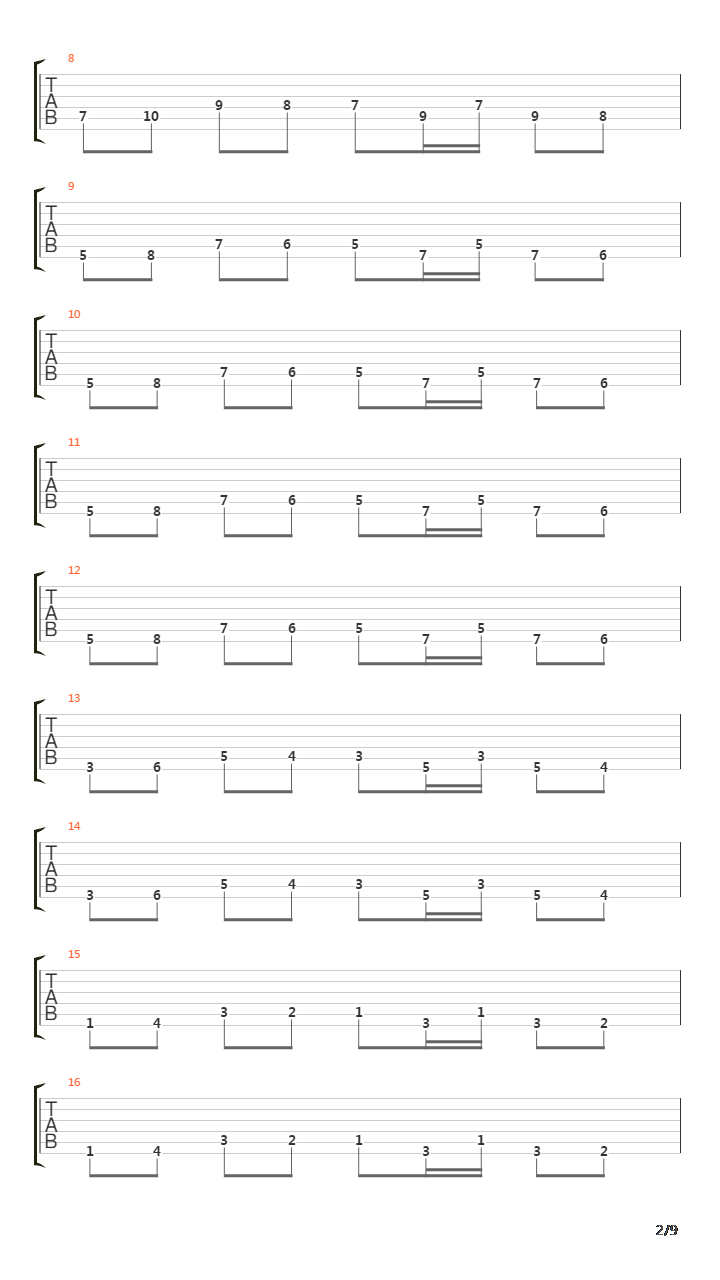 8
T
A
B
7 10 9 8 7 9 7 9 8

9
T
A
B
5 8 7 6 5 7 5 7 6

10
T
A
B
5 8 7 6 5 7 5 7 6

11
T
A
B
5 8 7 6 5 7 5 7 6

12
T
A
B
5 8 7 6 5 7 5 7 6

13
T
A
B
3 6 5 4 3 5 3 5 4

14
T
A
B
3 6 5 4 3 5 3 5 4

15
T
A
B
1 4 3 2 1 3 1 3 2

16
T
A
B
1 4 3 2 1 3 1 3 2

2/9